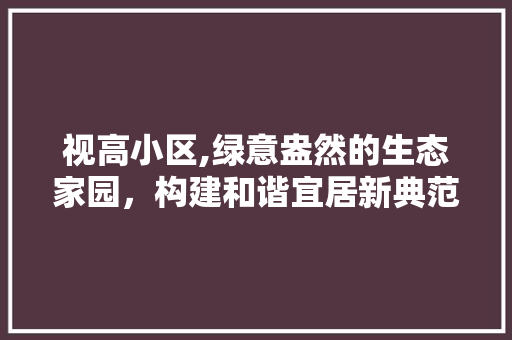 视高小区,绿意盎然的生态家园，构建和谐宜居新典范